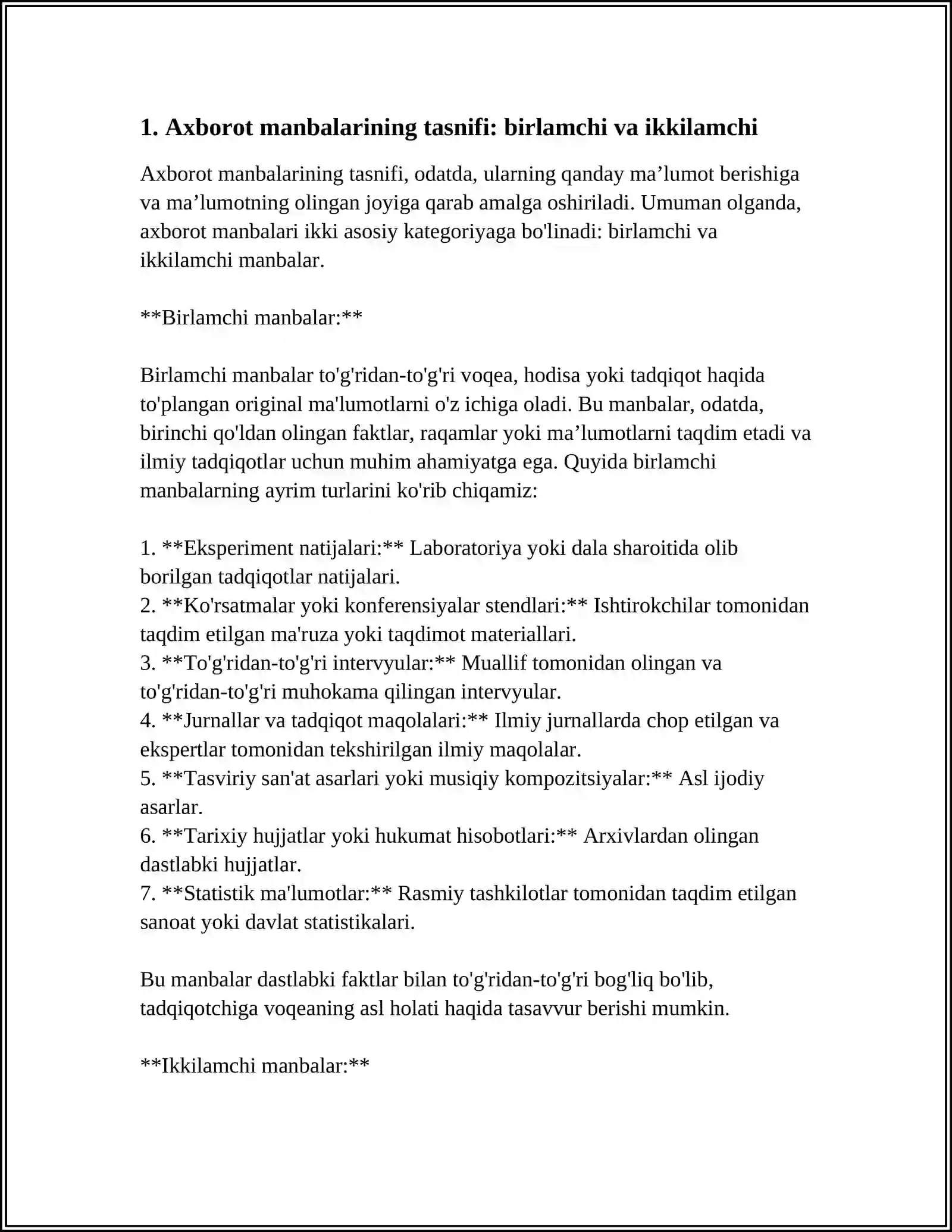 1. Axborot manbalarining tasnifi: birlamchi va ikkilamchi

Axborot manbalarining tasnifi, odatda, ularning qanday ma'lumot berishiga va ma'lumotning olingan joyiga qarab amalga oshiriladi. Umuman olganda, axborot manbalari ikki asosiy kategoriyaga bo'linadi: birlamchi va ikkilamchi manbalar.

**Birlamchi manbalar:**

Birlamchi manbalar to'g'ridan-to'g'ri voqea, hodisa yoki tadqiqot haqida to'plangan original ma'lumotlarni o'z ichiga oladi. Bu manbalar, odatda, birinchi qo'ldan olingan faktlar, raqamlar yoki ma'lumotlarni taqdim etadi va ilmiy tadqiqotlar uchun muhim ahamiyatga ega. Quyida birlamchi manbalarning ayrim turlarini ko'rib chiqamiz:

1. **Eksperiment natijalari:** Laboratoriya yoki dala sharoitida olib borilgan tadqiqotlar natijalari.
2. **Ko'rsatmalar yoki konferensiyalar stendlari:** Ishtirokchilar tomonidan taqdim etilgan ma'ruza yoki taqdimot materiallari.
3. **To'g'ridan-to'g'ri intervyular:** Muallif tomonidan olingan va to'g'ridan-to'g'ri muhokama qilingan intervyular.
4. **Jurnallar va tadqiqot maqolalari:** Ilmiy jurnallarda chop etilgan va ekspertlar tomonidan tekshirilgan ilmiy maqolalar.
5. **Tasviriy san'at asarlari yoki musiqiy kompozitsiyalar:** Asl ijodiy asarlar.
6. **Tarixiy hujjatlar yoki hukumat hisobotlari:** Arxivlardan olingan dastlabki hujjatlar.
7. **Statistik ma'lumotlar:** Rasmiy tashkilotlar tomonidan taqdim etilgan sanoat yoki davlat statistikalari.

Bu manbalar dastlabki faktlar bilan to'g'ridan-to'g'ri bog'liq bo'lib, tadqiqotchiga voqeaning asl holati haqida tasavvur berishi mumkin.

**Ikkilamchi manbalar:**